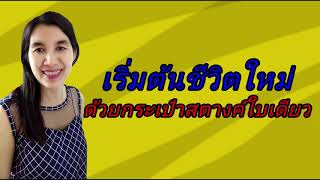 เริ่มต้นชีวิตใหม่
ด้วยกระเป๋าสตางค์ใบเดียว